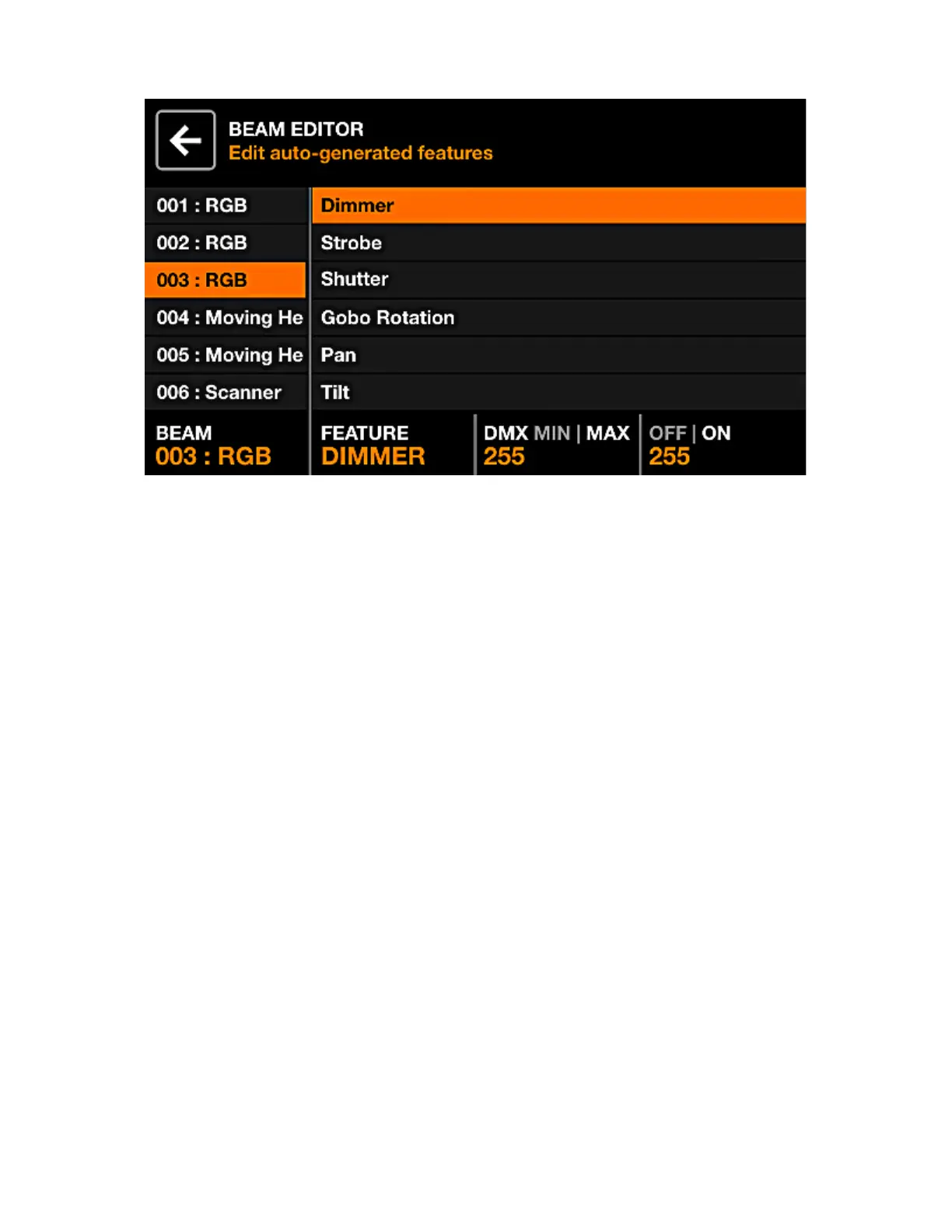 BEAM EDITOR
Edit auto-generated features

001 : RGB
002 : RGB
003 : RGB
004 : Moving He
005 : Moving He
006 : Scanner

Dimmer
Strobe
Shutter
Gobo Rotation
Pan
Tilt

BEAM
003 : RGB

FEATURE
DIMMER

DMX MIN | MAX
255

OFF | ON
255